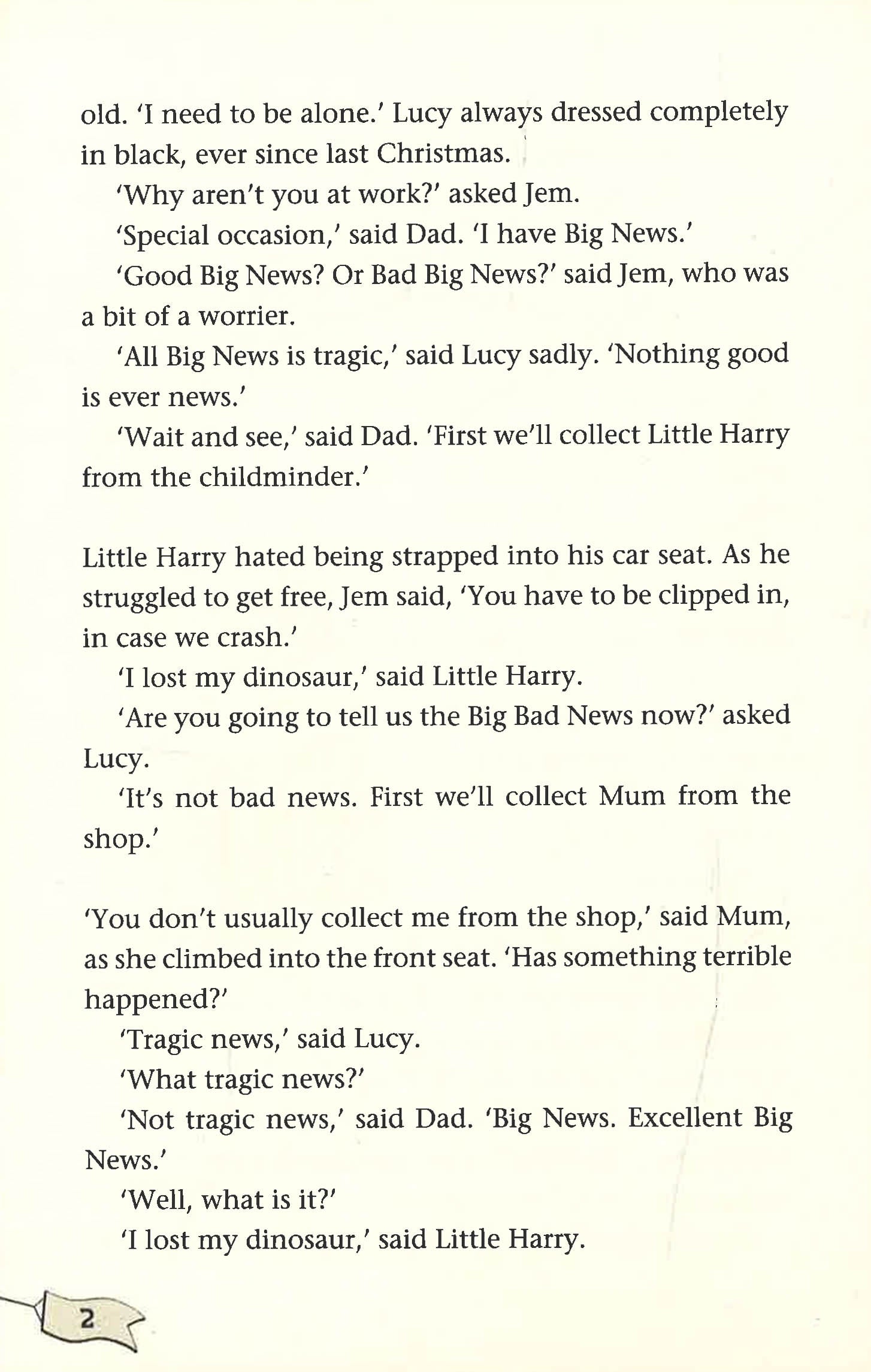 old. 'I need to be alone.' Lucy always dressed completely in black, ever since last Christmas.

'Why aren't you at work?' asked Jem.

'Special occasion,' said Dad. 'I have Big News.'

'Good Big News? Or Bad Big News?' said Jem, who was a bit of a worrier.

'All Big News is tragic,' said Lucy sadly. 'Nothing good is ever news.'

'Wait and see,' said Dad. 'First we'll collect Little Harry from the childminder.'

Little Harry hated being strapped into his car seat. As he struggled to get free, Jem said, 'You have to be clipped in, in case we crash.'

'I lost my dinosaur,' said Little Harry.

'Are you going to tell us the Big Bad News now?' asked Lucy.

'It's not bad news. First we'll collect Mum from the shop.'

'You don't usually collect me from the shop,' said Mum, as she climbed into the front seat. 'Has something terrible happened?'

'Tragic news,' said Lucy.

'What tragic news?'

'Not tragic news,' said Dad. 'Big News. Excellent Big News.'

'Well, what is it?'

'I lost my dinosaur,' said Little Harry.

2